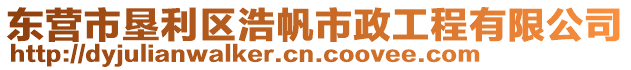 东营市垦利区浩帆市政工程有限公司
http://dyjulianwalker.cn.coovee.com